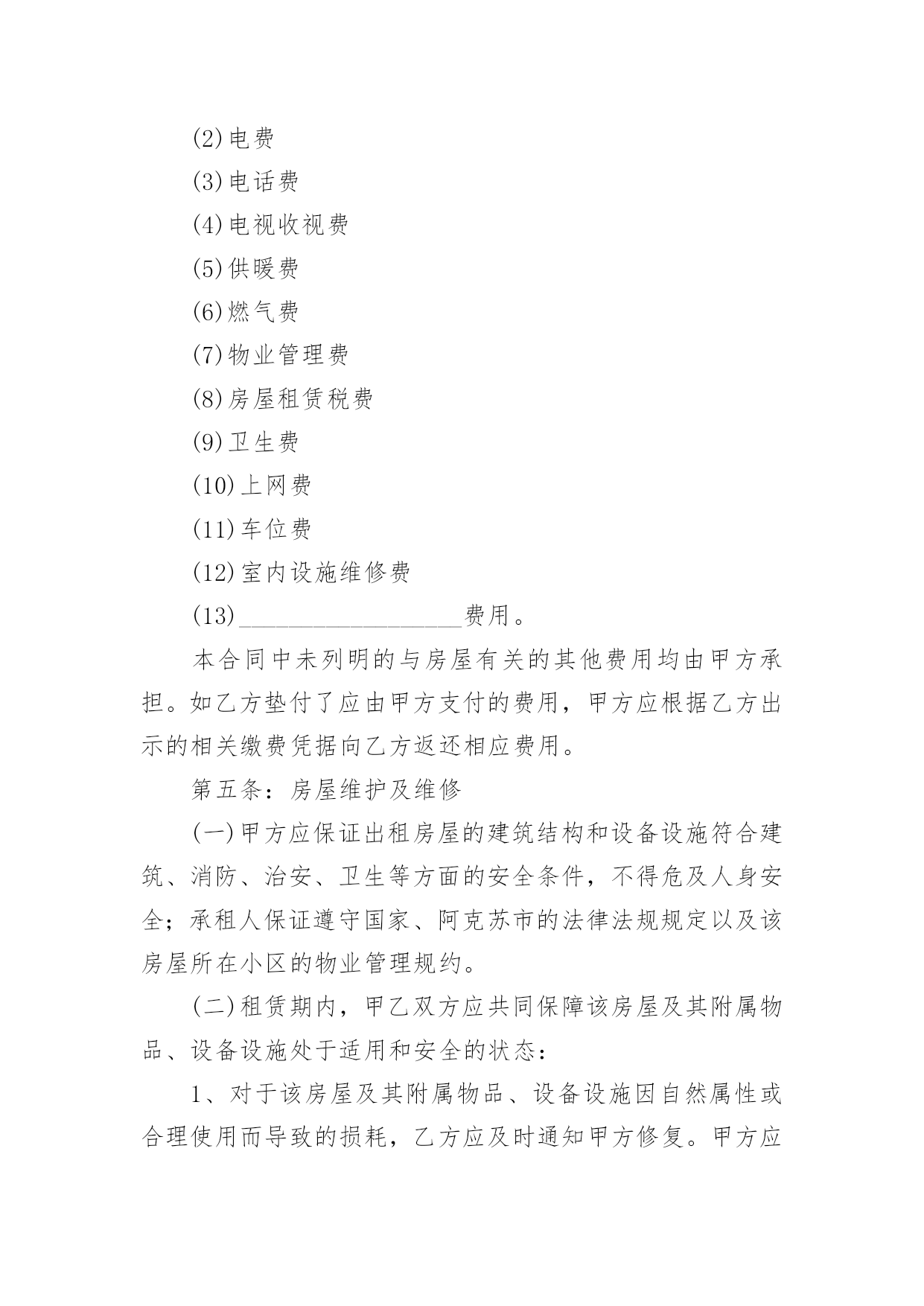 (2)电费

(3)电话费

(4)电视收视费

(5)供暖费

(6)燃气费

(7)物业管理费

(8)房屋租赁税费

(9)卫生费

(10)上网费

(11)车位费

(12)室内设施维修费

(13)__________________费用。

本合同中未列明的与房屋有关的其他费用均由甲方承担。如乙方垫付了应由甲方支付的费用，甲方应根据乙方出示的相关缴费凭据向乙方返还相应费用。

第五条：房屋维护及维修

(一)甲方应保证出租房屋的建筑结构和设备设施符合建筑、消防、治安、卫生等方面的安全条件，不得危及人身安全；承租人保证遵守国家、阿克苏市的法律法规规定以及该房屋所在小区的物业管理规约。

(二)租赁期内，甲乙双方应共同保障该房屋及其附属物品、设备设施处于适用和安全的状态：

1、对于该房屋及其附属物品、设备设施因自然属性或合理使用而导致的损耗，乙方应及时通知甲方修复。甲方应